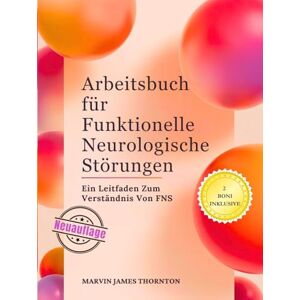 Arbeitsbuch für Funktionelle Neurologische Störungen

Ein Leitfaden Zum Verständnis Von FNS

2 BONI INKLUSIVE

Neuauflage

MARVIN JAMES THORNTON